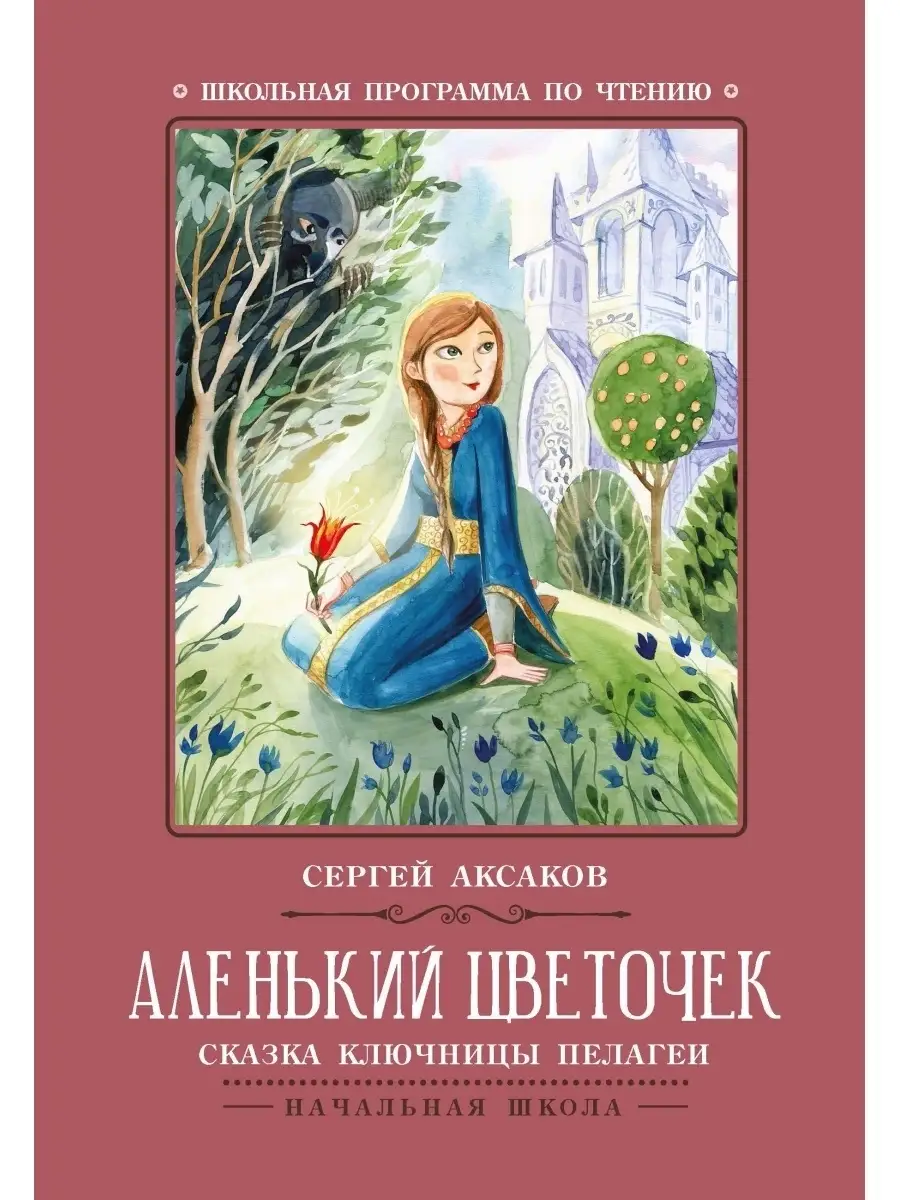 ШКОЛЬНАЯ ПРОГРАММА ПО ЧТЕНИЮ

СЕРГЕЙ АКСАКОВ

АЛЕНЬКИЙ ЦВЕТОЧЕК

СКАЗКА КЛЮЧНИЦЫ ПЕЛАГЕИ

НАЧАЛЬНАЯ ШКОЛА